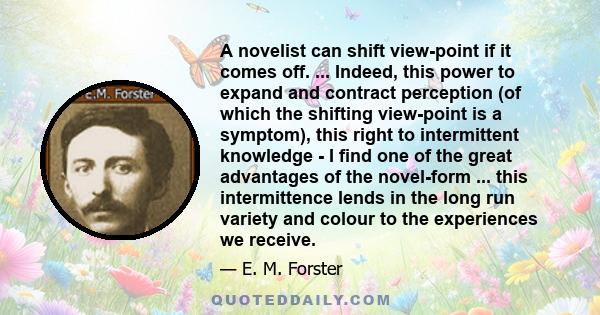 E.M. Forster

A novelist can shift view-point if it comes off. ... Indeed, this power to expand and contract perception (of which the shifting view-point is a symptom), this right to intermittent knowledge - I find one of the great advantages of the novel-form ... this intermittence lends in the long run variety and colour to the experiences we receive.

— E. M. Forster

QUOTEDDAILY.COM